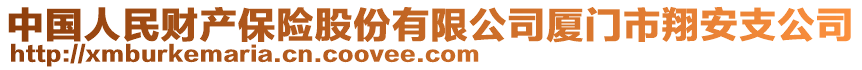 中国人民财产保险股份有限公司厦门市翔安支公司
http://xmburkemaria.cn.coovee.com